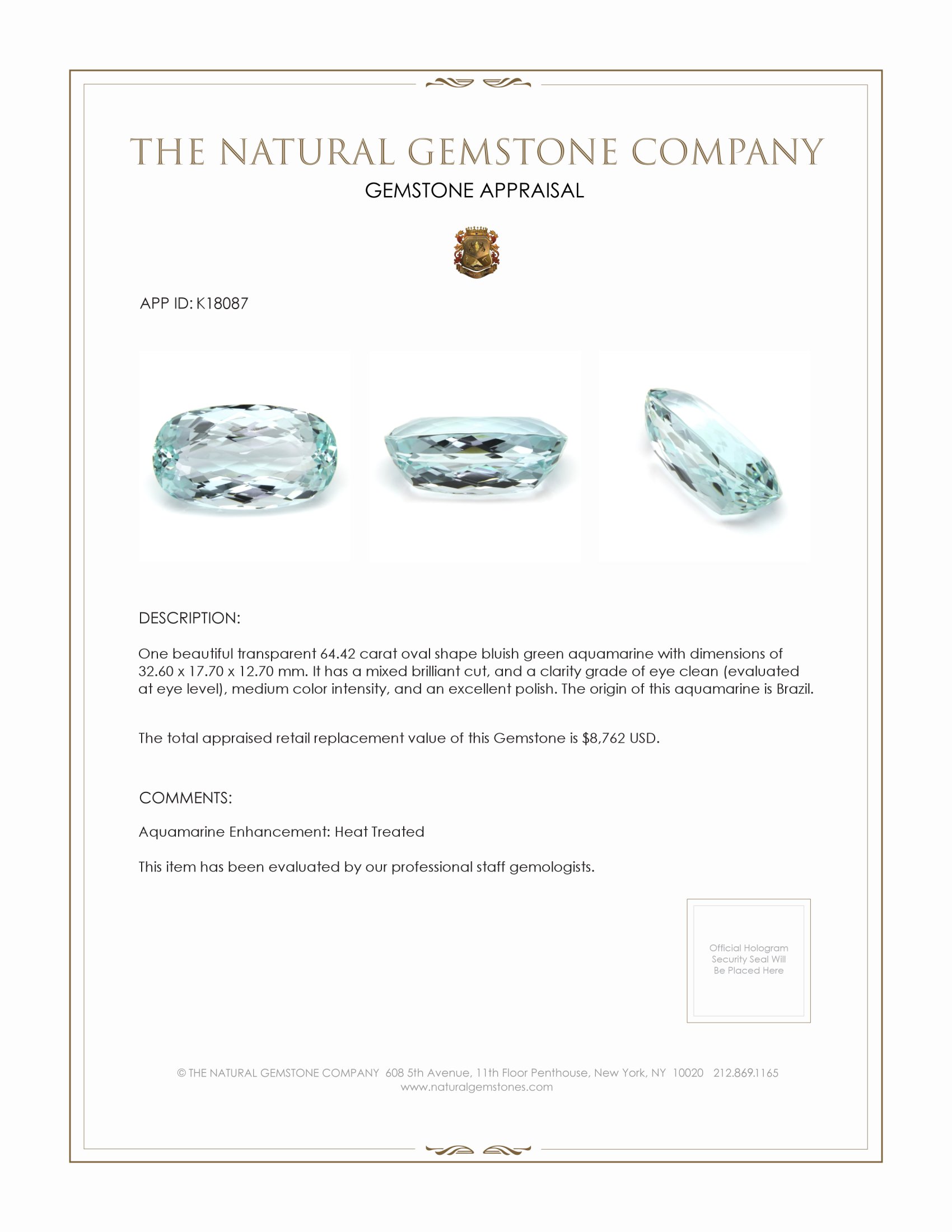 THE NATURAL GEMSTONE COMPANY
GEMSTONE APPRAISAL

APP ID: K18087

DESCRIPTION:

One beautiful transparent 64.42 carat oval shape bluish green aquamarine with dimensions of 32.60 x 17.70 x 12.70 mm. It has a mixed brilliant cut, and a clarity grade of eye clean (evaluated at eye level), medium color intensity, and an excellent polish. The origin of this aquamarine is Brazil.

The total appraised retail replacement value of this Gemstone is $8,762 USD.

COMMENTS:

Aquamarine Enhancement: Heat Treated

This item has been evaluated by our professional staff gemologists.

Official Hologram Security Seal Will Be Placed Here

© THE NATURAL GEMSTONE COMPANY 608 5th Avenue, 11th Floor Penthouse, New York, NY 10020 212.869.1165
www.naturalgemstones.com